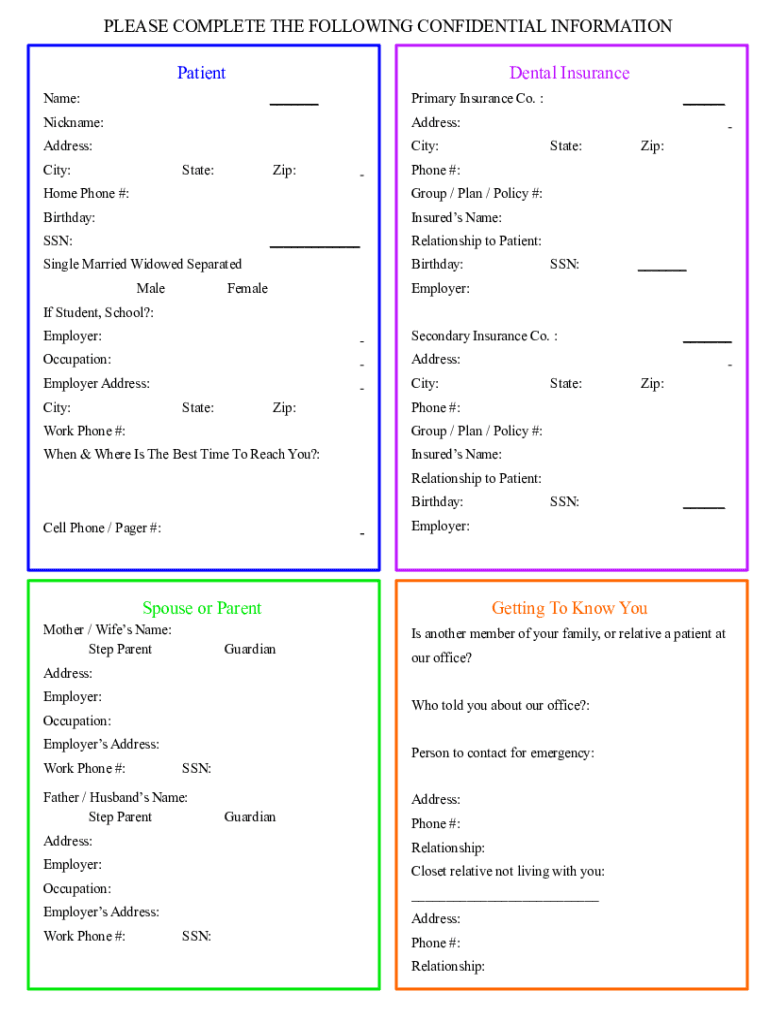 PLEASE COMPLETE THE FOLLOWING CONFIDENTIAL INFORMATION

Patient

Name:
Nickname:
Address:
City: State: Zip:
Home Phone #:
Birthday:
SSN:
Single Married Widowed Separated
Male Female
If Student, School?:
Employer:
Occupation:
Employer Address:
City: State: Zip:
Work Phone #:
When & Where Is The Best Time To Reach You?:

Cell Phone / Pager #:

Dental Insurance

Primary Insurance Co. :
Address:
City: State: Zip:
Phone #:
Group / Plan / Policy #:
Insured's Name:
Relationship to Patient:
Birthday: SSN:
Employer:

Secondary Insurance Co. :
Address:
City: State: Zip:
Phone #:
Group / Plan / Policy #:
Insured's Name:
Relationship to Patient:
Birthday: SSN:
Employer:

Spouse or Parent

Mother / Wife's Name:
Step Parent Guardian
Address:
Employer:
Occupation:
Employer's Address:
Work Phone #: SSN:

Father / Husband's Name:
Step Parent Guardian
Address:
Employer:
Occupation:
Employer's Address:
Work Phone #: SSN:

Getting To Know You

Is another member of your family, or relative a patient at our office?

Who told you about our office?:

Person to contact for emergency:

Address:
Phone #:
Relationship:
Closet relative not living with you:

Address:
Phone #:
Relationship: